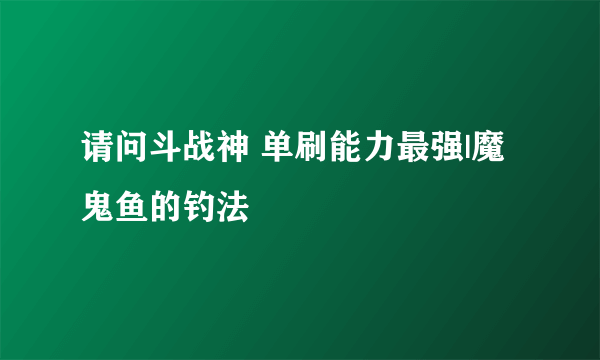 请问斗战神 单刷能力最强|魔鬼鱼的钓法